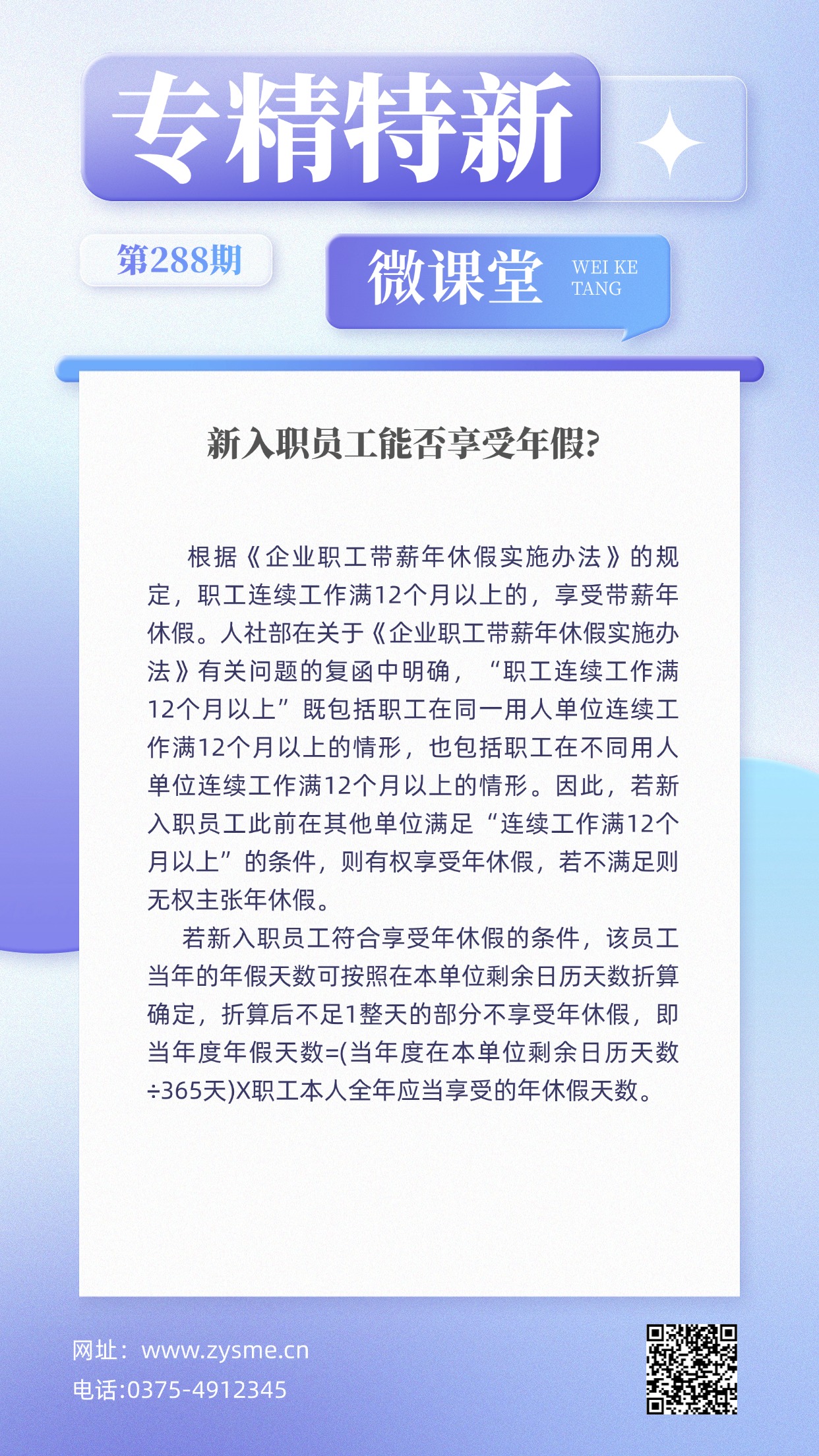 专精特新

第288期

微课堂 WEI KE TANG

新入职员工能否享受年假?

根据《企业职工带薪年休假实施办法》的规定，职工连续工作满12个月以上的，享受带薪年休假。人社部在关于《企业职工带薪年休假实施办法》有关问题的复函中明确，“职工连续工作满12个月以上”既包括职工在同一用人单位连续工作满12个月以上的情形，也包括职工在不同用人单位连续工作满12个月以上的情形。因此，若新入职员工此前在其他单位满足“连续工作满12个月以上”的条件，则有权享受年休假，若不满足则无权主张年休假。

若新入职员工符合享受年休假的条件，该员工当年的年假天数可按照在本单位剩余日历天数折算确定，折算后不足1整天的部分不享受年休假，即当年度年假天数=(当年度在本单位剩余日历天数÷365天)X职工本人全年应当享受的年休假天数。

网址：www.zysme.cn
电话:0375-4912345